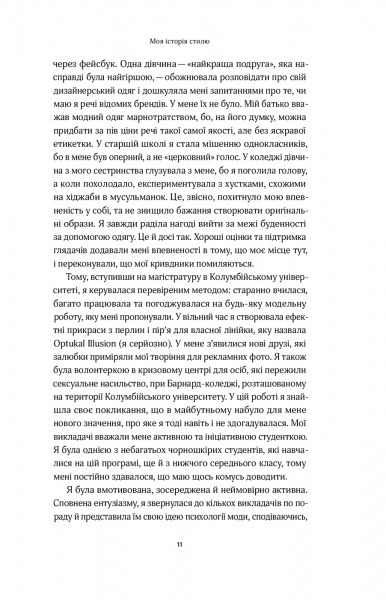 Моя історія стилю

через фейсбук. Одна дівчина — «найкраща подруга», яка насправді була найгіршою, — обожнювала розповідати про свій дизайнерський одяг і дошкуляла мені запитаннями про те, чи маю я речі відомих брендів. У мене їх не було. Мій батько вважав модний одяг марнотратством, бо, на його думку, можна придбати за пів ціни речі такої самої якості, але без яскравої етикетки. У старшій школі я стала мішенню однокласників, бо в мене був оперний, а не «церковний» голос. У коледжі дівчина з мого сестринства глузувала з мене, бо я поголила голову, а коли похолодало, експериментувала з хустками, схожими на хіджаби в мусульманок. Це, звісно, похитнуло мою впевненість у собі, та не знищило бажання створювати оригінальні образи. Я завжди раділа нагоді вийти за межі буденності за допомогою одягу. Це й досі так. Хороші оцінки та підтримка глядачів додавали мені впевненості в тому, що моє місце тут, і переконували, що мої кривдники помиляються.

Тому, вступивши на магістратуру в Колумбійському університеті, я керувалася перевіреним методом: старанно вчилася, багато працювала та погоджувалася на будь-яку модельну роботу, яку мені пропонували. У вільний час я створювала ефектні прикраси з перлин і пір'я для власної лінійки, яку назвала Optukal Illusion (я серйозно). У мене з'явилися нові друзі, які залюбки приміряли мої творіння для рекламних фото. Я також була волонтеркою в кризовому центрі для осіб, які пережили сексуальне насильство, при Барнард-коледжі, розташованому на території Колумбійського університету. У цій роботі я знайшла своє покликання, що в майбутньому набуло для мене нового значення, про яке я тоді навіть і не здогадувалася. Мої викладачі вважали мене активною та ініціативною студенткою. Я була однією з небагатьох чорношкірих студентів, які навчалися на цій програмі, ще й з нижчого середнього класу, тому мені постійно здавалося, що маю щось комусь доводити.

Я була вмотивована, зосереджена й неймовірно активна. Сповнена ентузіазму, я звернулася до кількох викладачів по пораду й представила їм свою ідею психології моди, сподіваючись,

11